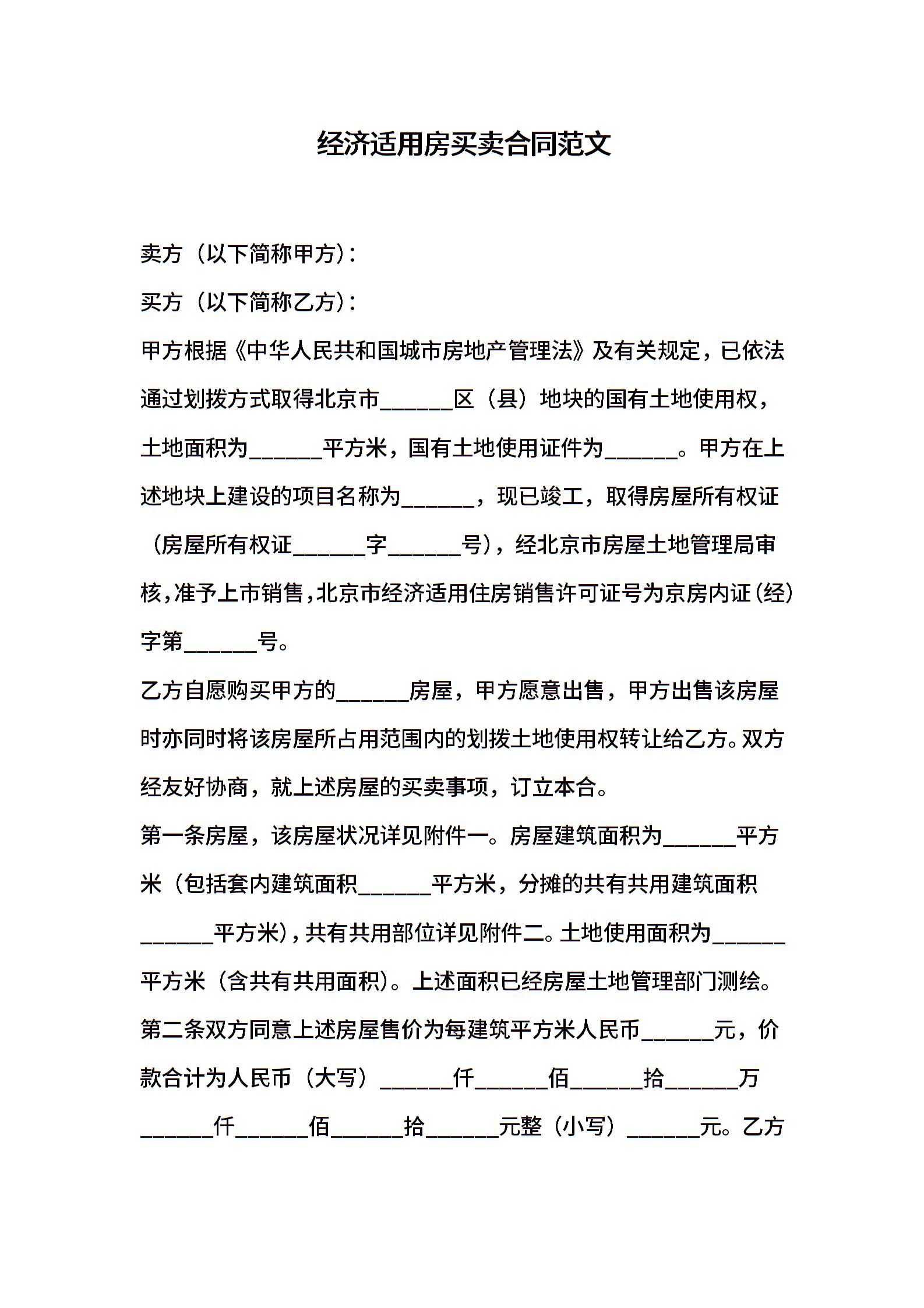 经济适用房买卖合同范文

卖方（以下简称甲方）：

买方（以下简称乙方）：

甲方根据《中华人民共和国城市房地产管理法》及有关规定，已依法通过划拨方式取得北京市______区（县）地块的国有土地使用权，土地面积为______平方米，国有土地使用证件为______。甲方在上述地块上建设的项目名称为______，现已竣工，取得房屋所有权证（房屋所有权证______字______号），经北京市房屋土地管理局审核，准予上市销售，北京市经济适用住房销售许可证号为京房内证（经）字第______号。

乙方自愿购买甲方的______房屋，甲方愿意出售，甲方出售该房屋时亦同时将该房屋所占用范围内的划拨土地使用权转让给乙方。双方经友好协商，就上述房屋的买卖事项，订立本合。

第一条房屋，该房屋状况详见附件一。房屋建筑面积为______平方米（包括套内建筑面积______平方米，分摊的共有共用建筑面积______平方米），共有共用部位详见附件二。土地使用面积为______平方米（含共有共用面积）。上述面积已经房屋土地管理部门测绘。

第二条双方同意上述房屋售价为每建筑平方米人民币______元，价款合计为人民币（大写）______仟______佰______拾______万______仟______佰______拾______元整（小写）______元。乙方